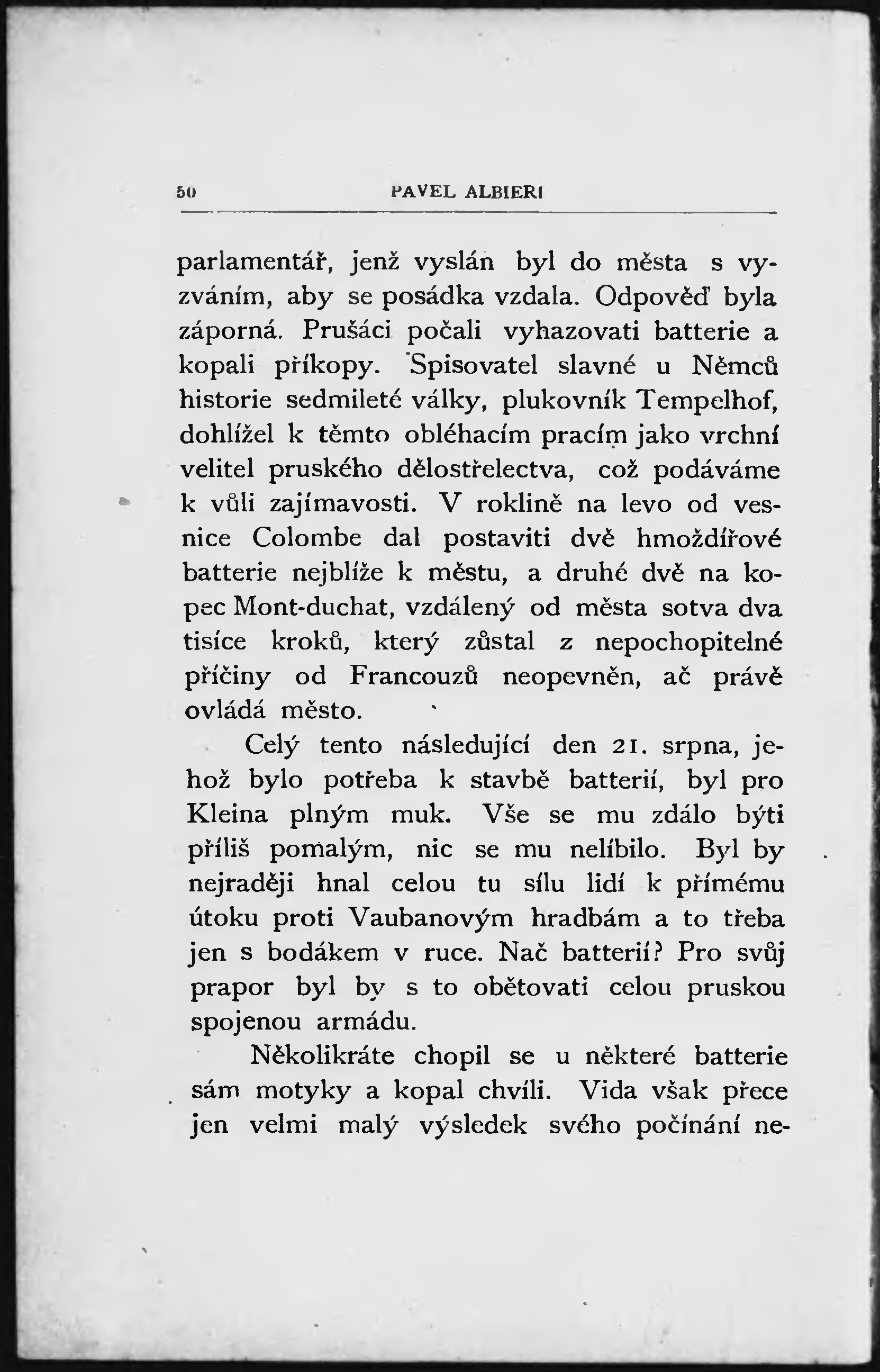 50 PAVEL ALBIERI

parlamentář, jenž vyslán byl do města s vyzváním, aby se posádka vzdala. Odpověď byla záporná. Prušáci počali vyhazovati batterie a kopali příkopy. Spisovatel slavné u Němců historie sedmileté války, plukovník Tempelhof, dohlížel k těmto obléhacím pracím jako vrchní velitel pruského dělostřelectva, což podáváme k vůli zajímavosti. V roklině na levo od vesnice Colombe dal postaviti dvě hmoždířové batterie nejblíže k městu, a druhé dvě na kopec Mont-duchat, vzdálený od města sotva dva tisíce kroků, který zůstal z nepochopitelné příčiny od Francouzů neopevněn, ač právě ovládá město.

Celý tento následující den 21. srpna, jehož bylo potřeba k stavbě batterií, byl pro Kleina plným muk. Vše se mu zdálo býti příliš pomalým, nic se mu nelíbilo. Byl by nejraději hnal celou tu sílu lidí k přímému útoku proti Vaubanovým hradbám a to třeba jen s bodákem v ruce. Nač batterií? Pro svůj prapor byl by s to obětovati celou pruskou spojenou armádu.

Několikráte chopil se u některé batterie sám motyky a kopal chvíli. Vida však přece jen velmi malý výsledek svého počínání ne-